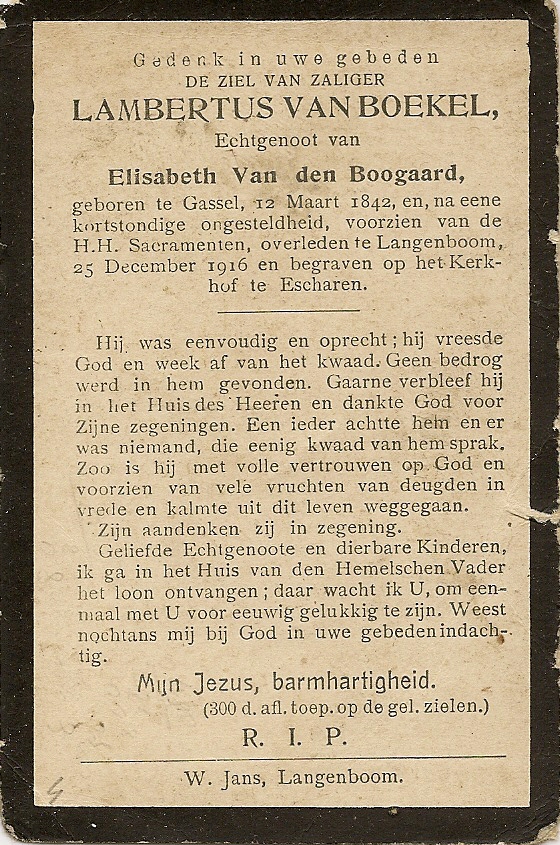 Gedenk in uwe gebeden
DE ZIEL VAN ZALIGER
LAMBERTUS VAN BOEKEL,
Echtgenoot van
Elisabeth Van den Boogaard,
geboren te Gassel, 12 Maart 1842, en, na eene kortstondige ongesteldheid, voorzien van de H.H. Sacramenten, overleden te Langenboom, 25 December 1916 en begraven op het Kerkhof te Escharen.

Hij was eenvoudig en oprecht; hij vreesde God en week af van het kwaad. Geen bedrog werd in hem gevonden. Gaarne verbleef hij in het Huis des Heeren en dankte God voor Zijne zegeningen. Een ieder achtte hem en er was niemand, die eenig kwaad van hem sprak. Zoo is hij met volle vertrouwen op God en voorzien van vele vruchten van deugden in vrede en kalmte uit dit leven weggegaan.

Zijn aandenken zij in zegening.

Geliefde Echtgenoote en dierbare Kinderen, ik ga in het Huis van den Hemelschen Vader het loon ontvangen; daar wacht ik U, om eenmaal met U voor eeuwig gelukkig te zijn. Weest nochtans mij bij God in uwe gebeden indachtig.

Mijn Jezus, barmhartigheid.
(300 d. afl. toep. op de gel. zielen.)
R. I. P.

W. Jans, Langenboom.